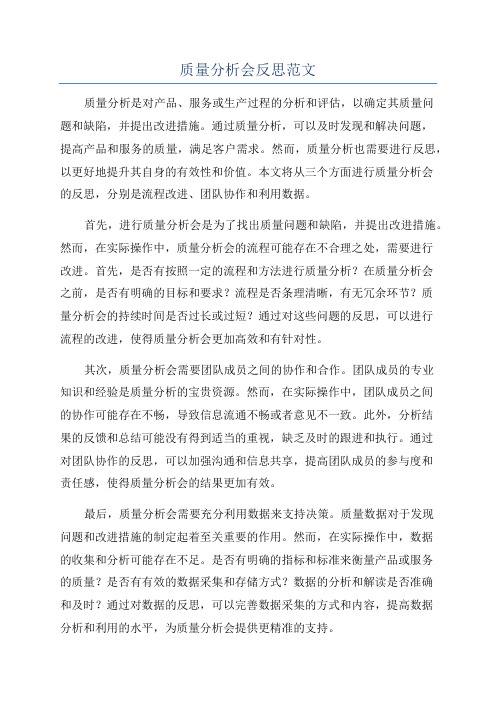 质量分析会反思范文

质量分析是对产品、服务或生产过程的分析和评估，以确定其质量问题和缺陷，并提出改进措施。通过质量分析，可以及时发现和解决问题，提高产品和服务的质量，满足客户需求。然而，质量分析也需要进行反思，以更好地提升其自身的有效性和价值。本文将从三个方面进行质量分析会的反思，分别是流程改进、团队协作和利用数据。

首先，进行质量分析会是为了找出质量问题和缺陷，并提出改进措施。然而，在实际操作中，质量分析会的流程可能存在不合理之处，需要进行改进。首先，是否有按照一定的流程和方法进行质量分析？在质量分析会之前，是否有明确的目标和要求？流程是否条理清晰，有无冗余环节？质量分析会的持续时间是否过长或过短？通过对这些问题的反思，可以进行流程的改进，使得质量分析会更加高效和有针对性。

其次，质量分析会需要团队成员之间的协作和合作。团队成员的专业知识和经验是质量分析的宝贵资源。然而，在实际操作中，团队成员之间的协作可能存在不畅，导致信息流通不畅或者意见不一致。此外，分析结果的反馈和总结可能没有得到适当的重视，缺乏及时的跟进和执行。通过对团队协作的反思，可以加强沟通和信息共享，提高团队成员的参与度和责任感，使得质量分析会的结果更加有效。

最后，质量分析会需要充分利用数据来支持决策。质量数据对于发现问题和改进措施的制定起着至关重要的作用。然而，在实际操作中，数据的收集和分析可能存在不足。是否有明确的指标和标准来衡量产品或服务的质量？是否有有效的数据采集和存储方式？数据的分析和解读是否准确和及时？通过对数据的反思，可以完善数据采集的方式和内容，提高数据分析和利用的水平，为质量分析会提供更精准的支持。